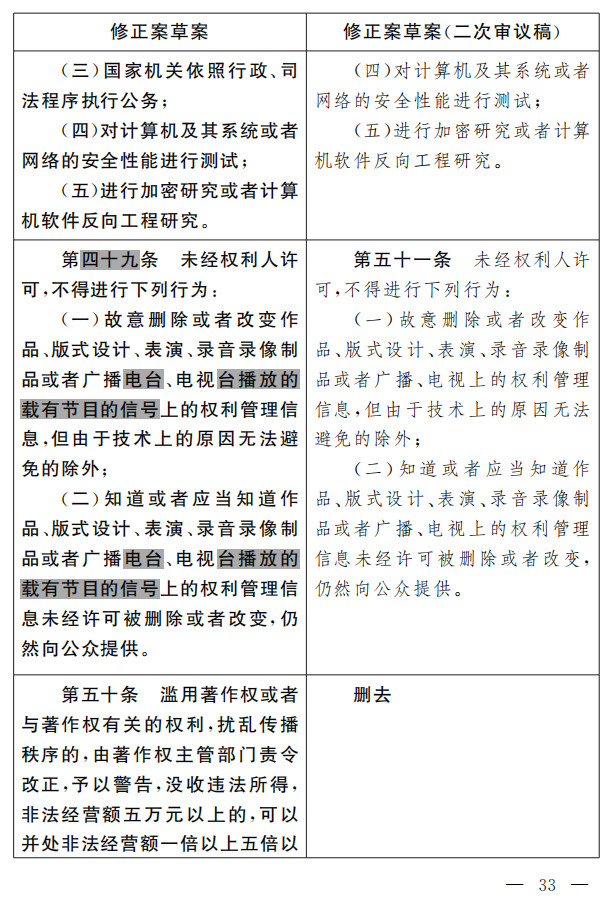 | 修正案草案 | 修正案草案(二次审议稿) |
|---|---|
| (三)国家机关依照行政、司法程序执行公务;<br>(四)对计算机及其系统或者网络的安全性能进行测试;<br>(五)进行加密研究或者计算机软件反向工程研究。 | (四)对计算机及其系统或者网络的安全性能进行测试;<br>(五)进行加密研究或者计算机软件反向工程研究。 |
| 第四十九条 未经权利人许可,不得进行下列行为:<br>(一)故意删除或者改变作品、版式设计、表演、录音录像制品或者广播电台、电视台播放的载有节目的信号上的权利管理信息,但由于技术上的原因无法避免的除外;<br>(二)知道或者应当知道作品、版式设计、表演、录音录像制品或者广播电台、电视台播放的载有节目的信号上的权利管理信息未经许可被删除或者改变,仍然向公众提供。 | 第五十一条 未经权利人许可,不得进行下列行为:<br>(一)故意删除或者改变作品、版式设计、表演、录音录像制品或者广播、电视上的权利管理信息,但由于技术上的原因无法避免的除外;<br>(二)知道或者应当知道作品、版式设计、表演、录音录像制品或者广播、电视上的权利管理信息未经许可被删除或者改变,仍然向公众提供。 |
| 第五十条 滥用著作权或者与著作权有关的权利,扰乱传播秩序的,由著作权主管部门责令改正,予以警告,没收违法所得,非法经营额五万元以上的,可以并处非法经营额一倍以上五倍以 | 删去 |

— 33 —